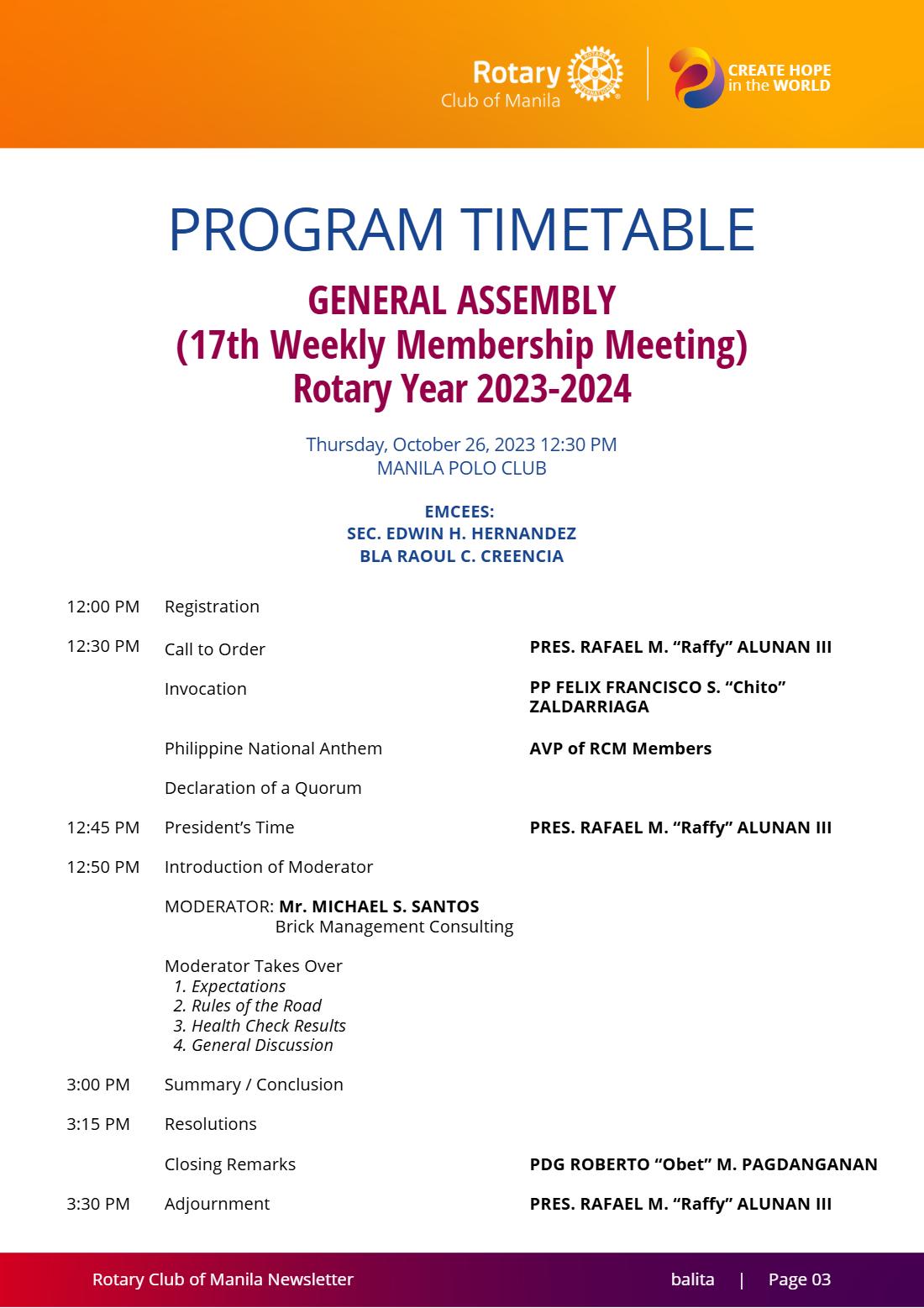 Rotary
Club of Manila

CREATE HOPE
in the WORLD

PROGRAM TIMETABLE

GENERAL ASSEMBLY
(17th Weekly Membership Meeting)
Rotary Year 2023-2024

Thursday, October 26, 2023 12:30 PM
MANILA POLO CLUB

EMCEES:
SEC. EDWIN H. HERNANDEZ
BLA RAOUL C. CREENCIA

12:00 PM Registration

12:30 PM Call to Order PRES. RAFAEL M. "Raffy" ALUNAN III

Invocation PP FELIX FRANCISCO S. "Chito" ZALDARRIAGA

Philippine National Anthem AVP of RCM Members

Declaration of a Quorum

12:45 PM President's Time PRES. RAFAEL M. "Raffy" ALUNAN III

12:50 PM Introduction of Moderator

MODERATOR: Mr. MICHAEL S. SANTOS
Brick Management Consulting

Moderator Takes Over
1. Expectations
2. Rules of the Road
3. Health Check Results
4. General Discussion

3:00 PM Summary / Conclusion

3:15 PM Resolutions

Closing Remarks PDG ROBERTO "Obet" M. PAGDANGANAN

3:30 PM Adjournment PRES. RAFAEL M. "Raffy" ALUNAN III

Rotary Club of Manila Newsletter balita | Page 03